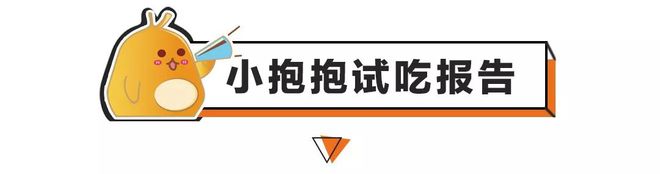 小抱抱试吃报告